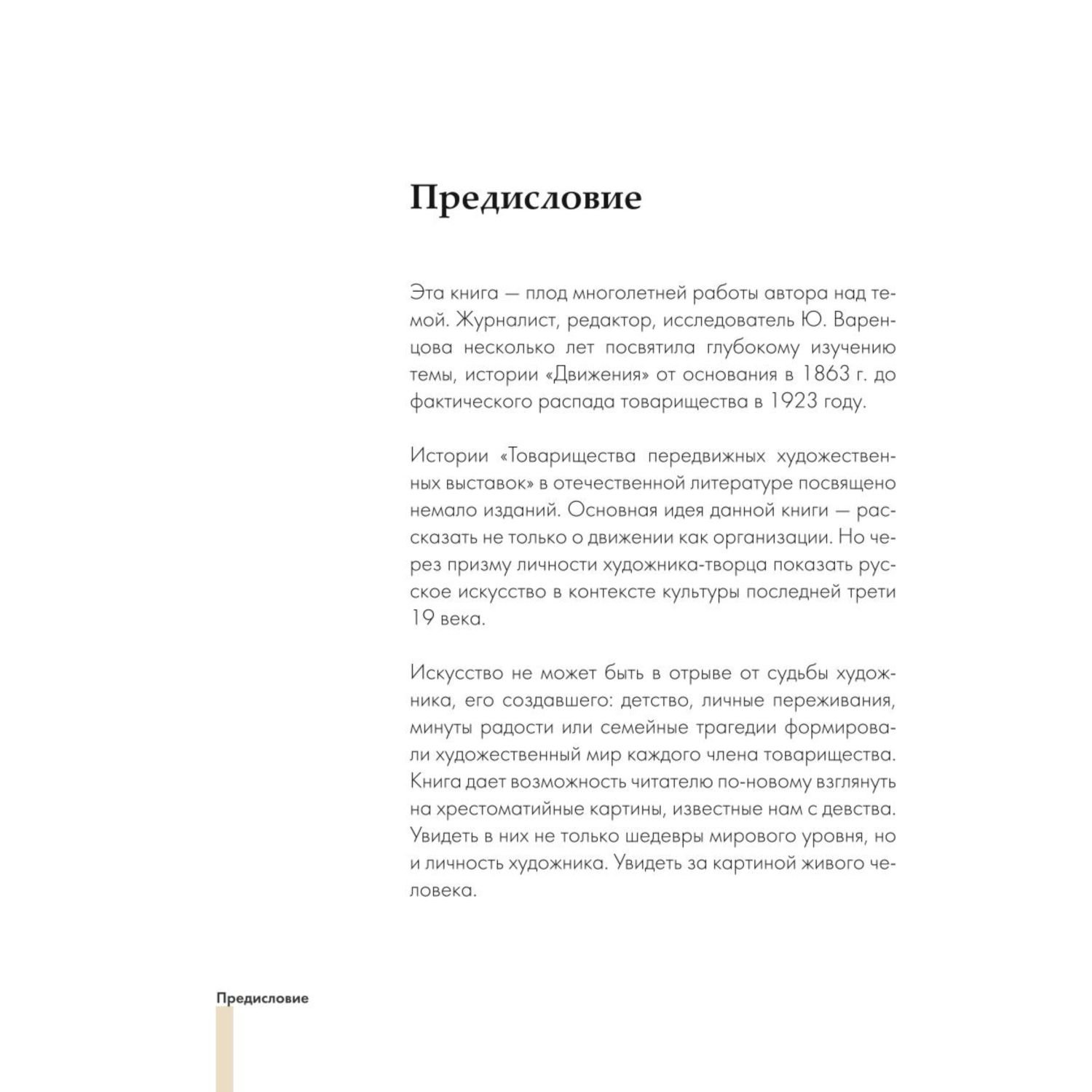 Предисловие

Эта книга — плод многолетней работы автора над темой. Журналист, редактор, исследователь Ю. Варенцова несколько лет посвятила глубокому изучению темы, истории «Движения» от основания в 1863 г. до фактического распада товарищества в 1923 году.

Истории «Товарищества передвижных художественных выставок» в отечественной литературе посвящено немало изданий. Основная идея данной книги — рассказать не только о движении как организации. Но через призму личности художника-творца показать русское искусство в контексте культуры последней трети 19 века.

Искусство не может быть в отрыве от судьбы художника, его создавшего: детство, личные переживания, минуты радости или семейные трагедии формировали художественный мир каждого члена товарищества. Книга дает возможность читателю по-новому взглянуть на хрестоматийные картины, известные нам с девства. Увидеть в них не только шедевры мирового уровня, но и личность художника. Увидеть за картиной живого человека.

Предисловие